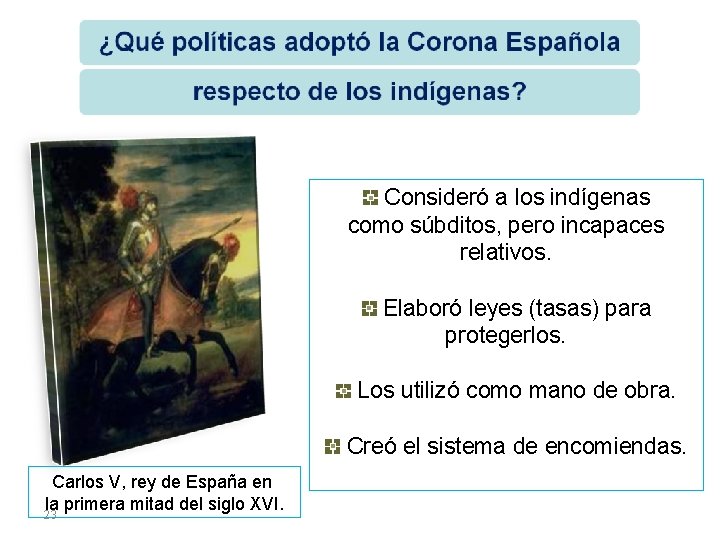 ¿Qué políticas adoptó la Corona Española

respecto de los indígenas?

Consideró a los indígenas como súbditos, pero incapaces relativos.

Elaboró leyes (tasas) para protegerlos.

Los utilizó como mano de obra.

Creó el sistema de encomiendas.

Carlos V, rey de España en la primera mitad del siglo XVI.

23